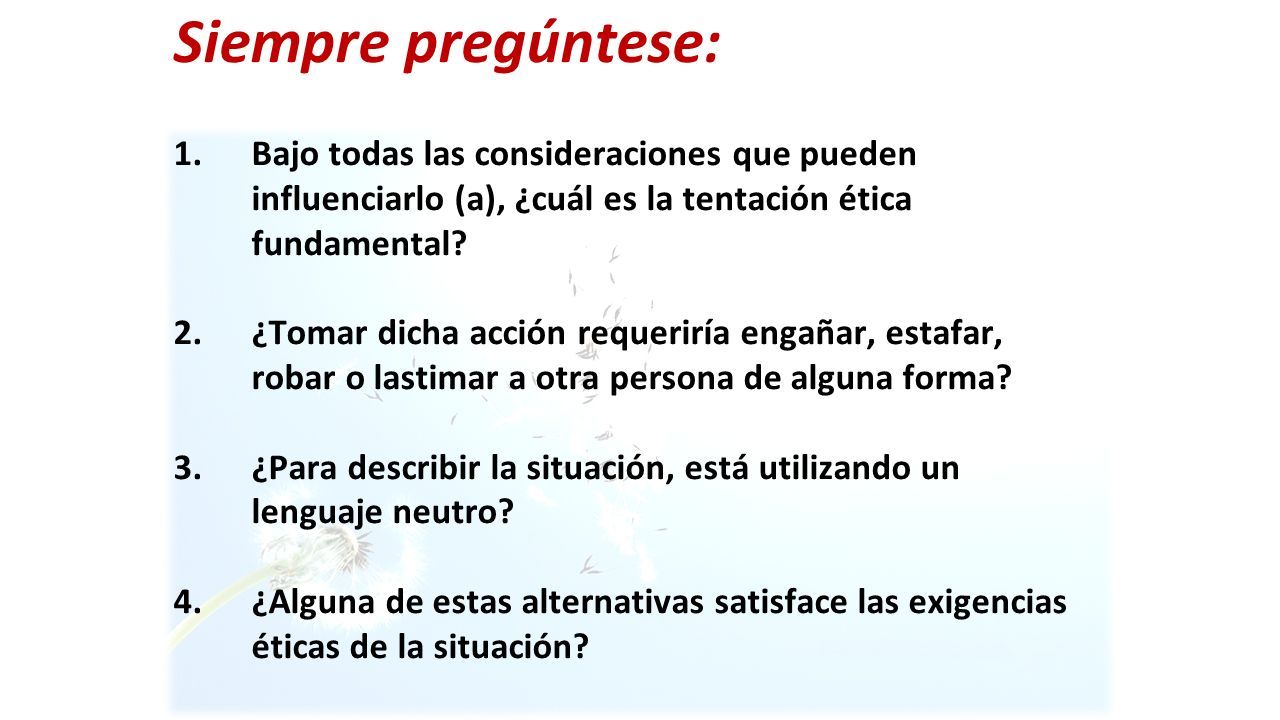 Siempre pregúntese:

1. Bajo todas las consideraciones que pueden influenciarlo (a), ¿cuál es la tentación ética fundamental?

2. ¿Tomar dicha acción requeriría engañar, estafar, robar o lastimar a otra persona de alguna forma?

3. ¿Para describir la situación, está utilizando un lenguaje neutro?

4. ¿Alguna de estas alternativas satisface las exigencias éticas de la situación?